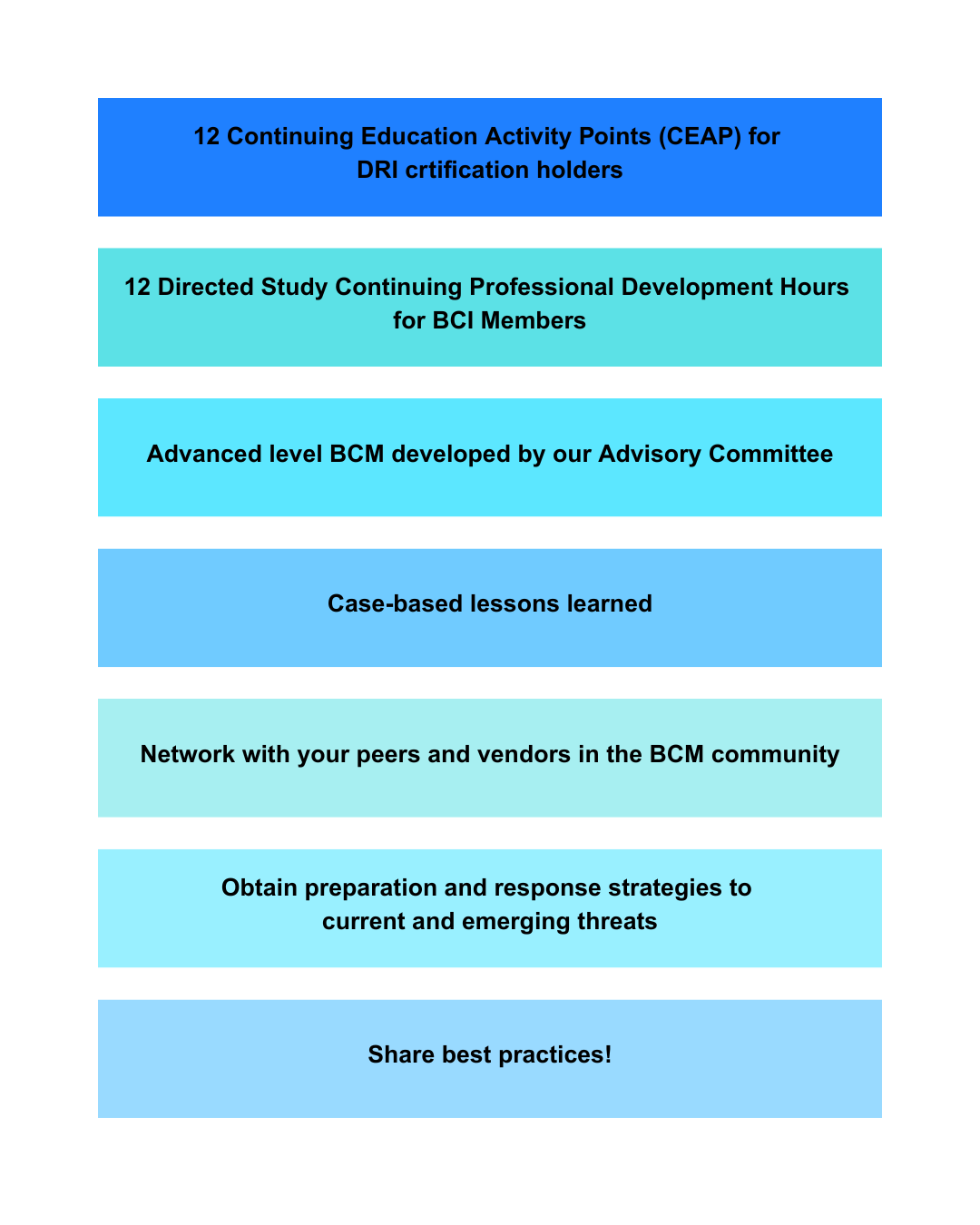 12 Continuing Education Activity Points (CEAP) for DRI crtification holders

12 Directed Study Continuing Professional Development Hours for BCI Members

Advanced level BCM developed by our Advisory Committee

Case-based lessons learned

Network with your peers and vendors in the BCM community

Obtain preparation and response strategies to current and emerging threats

Share best practices!